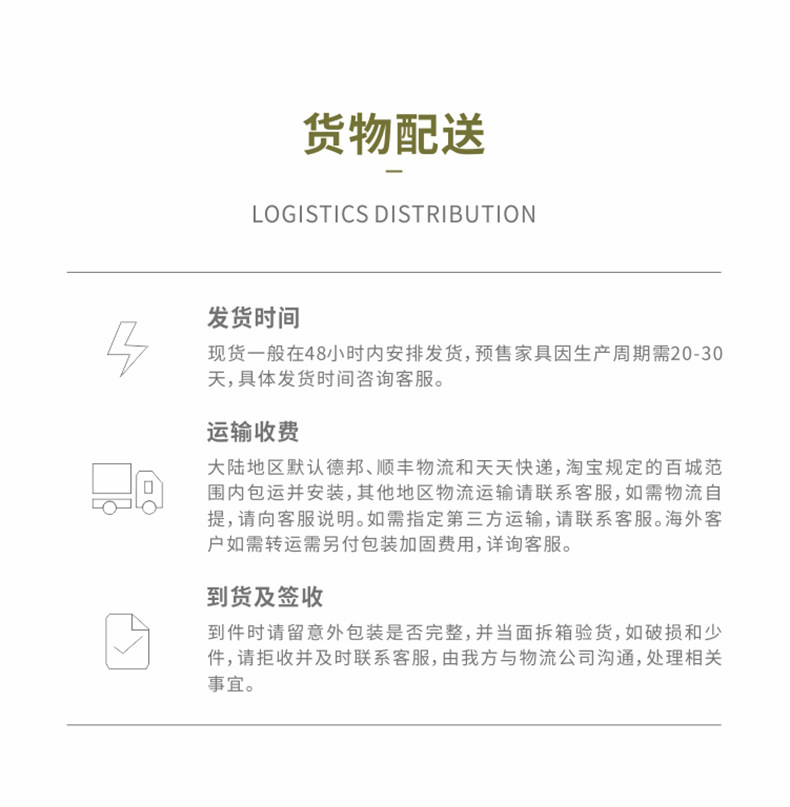 货物配送

LOGISTICS DISTRIBUTION

发货时间
现货一般在48小时内安排发货，预售家具因生产周期需20-30天，具体发货时间咨询客服。

运输收费
大陆地区默认德邦、顺丰物流和天天快递，淘宝规定的百城范围内包运并安装，其他地区物流运输请联系客服，如需物流自提，请向客服说明。如需指定第三方运输，请联系客服。海外客户如需转运需另付包装加固费用，详询客服。

到货及签收
到件时请留意外包装是否完整，并当面拆箱验货，如破损和少件，请拒收并及时联系客服，由我方与物流公司沟通，处理相关事宜。